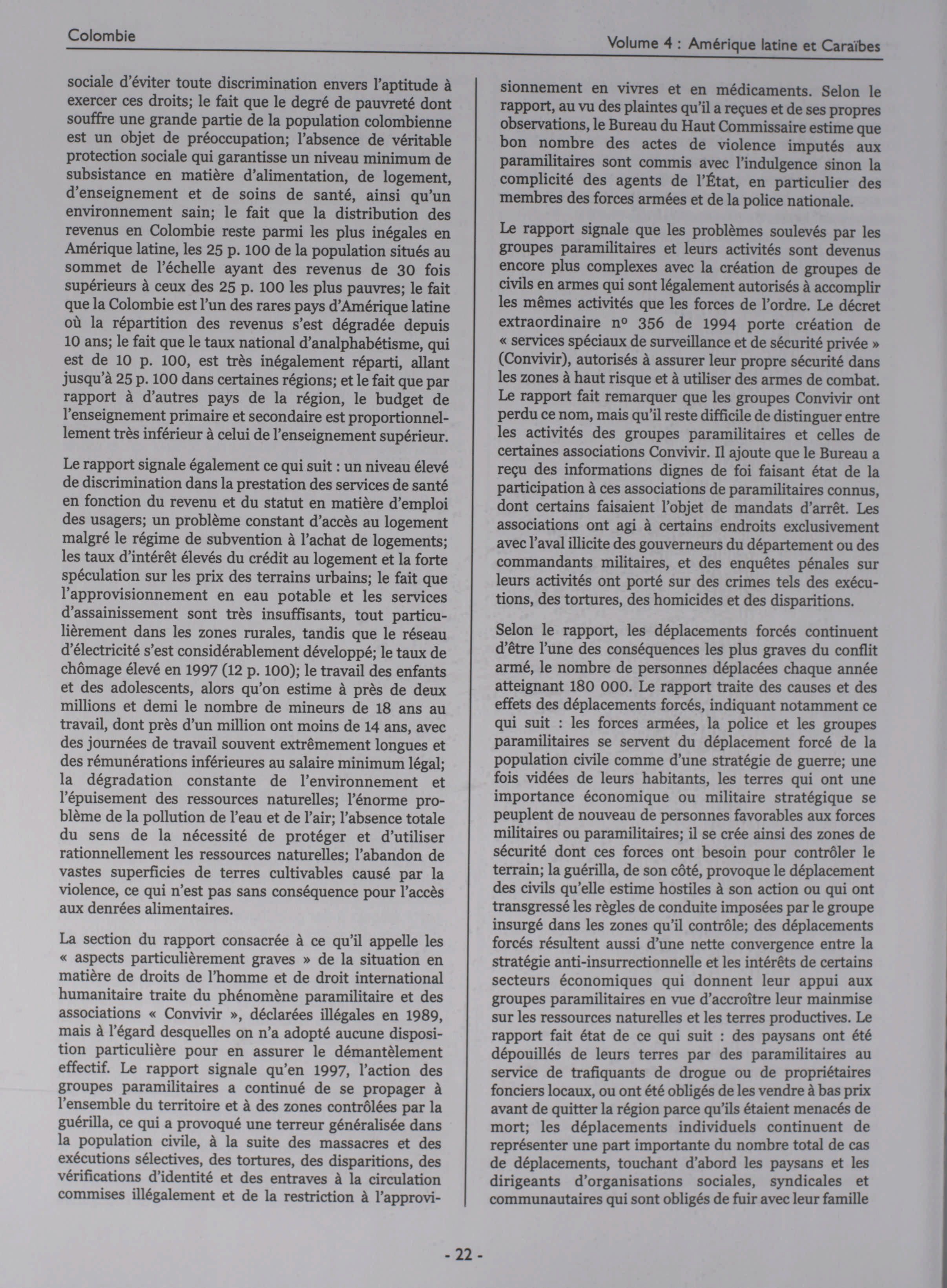 Colombie

Volume 4 : Amérique latine et Caraïbes

sociale d'éviter toute discrimination envers l'aptitude à exercer ces droits; le fait que le degré de pauvreté dont souffre une grande partie de la population colombienne est un objet de préoccupation; l'absence de véritable protection sociale qui garantisse un niveau minimum de subsistance en matière d'alimentation, de logement, d'enseignement et de soins de santé, ainsi qu'un environnement sain; le fait que la distribution des revenus en Colombie reste parmi les plus inégales en Amérique latine, les 25 p. 100 de la population situés au sommet de l'échelle ayant des revenus de 30 fois supérieurs à ceux des 25 p. 100 les plus pauvres; le fait que la Colombie est l'un des rares pays d'Amérique latine où la répartition des revenus s'est dégradée depuis 10 ans; le fait que le taux national d'analphabétisme, qui est de 10 p. 100, est très inégalement réparti, allant jusqu'à 25 p. 100 dans certaines régions; et le fait que par rapport à d'autres pays de la région, le budget de l'enseignement primaire et secondaire est proportionnellement très inférieur à celui de l'enseignement supérieur.

Le rapport signale également ce qui suit : un niveau élevé de discrimination dans la prestation des services de santé en fonction du revenu et du statut en matière d'emploi des usagers; un problème constant d'accès au logement malgré le régime de subvention à l'achat de logements; les taux d'intérêt élevés du crédit au logement et la forte spéculation sur les prix des terrains urbains; le fait que l'approvisionnement en eau potable et les services d'assainissement sont très insuffisants, tout particulièrement dans les zones rurales, tandis que le réseau d'électricité s'est considérablement développé; le taux de chômage élevé en 1997 (12 p. 100); le travail des enfants et des adolescents, alors qu'on estime à près de deux millions et demi le nombre de mineurs de 18 ans au travail, dont près d'un million ont moins de 14 ans, avec des journées de travail souvent extrêmement longues et des rémunérations inférieures au salaire minimum légal; la dégradation constante de l'environnement et l'épuisement des ressources naturelles; l'énorme problème de la pollution de l'eau et de l'air; l'absence totale du sens de la nécessité de protéger et d'utiliser rationnellement les ressources naturelles; l'abandon de vastes superficies de terres cultivables causé par la violence, ce qui n'est pas sans conséquence pour l'accès aux denrées alimentaires.

La section du rapport consacrée à ce qu'il appelle les « aspects particulièrement graves » de la situation en matière de droits de l'homme et de droit international humanitaire traite du phénomène paramilitaire et des associations « Convivir », déclarées illégales en 1989, mais à l'égard desquelles on n'a adopté aucune disposition particulière pour en assurer le démantèlement effectif. Le rapport signale qu'en 1997, l'action des groupes paramilitaires a continué de se propager à l'ensemble du territoire et à des zones contrôlées par la guérilla, ce qui a provoqué une terreur généralisée dans la population civile, à la suite des massacres et des exécutions sélectives, des tortures, des disparitions, des vérifications d'identité et des entraves à la circulation commises illégalement et de la restriction à l'approvisionnement en vivres et en médicaments. Selon le rapport, au vu des plaintes qu'il a reçues et de ses propres observations, le Bureau du Haut Commissaire estime que bon nombre des actes de violence imputés aux paramilitaires sont commis avec l'indulgence sinon la complicité des agents de l'État, en particulier des membres des forces armées et de la police nationale.

Le rapport signale que les problèmes soulevés par les groupes paramilitaires et leurs activités sont devenus encore plus complexes avec la création de groupes de civils en armes qui sont légalement autorisés à accomplir les mêmes activités que les forces de l'ordre. Le décret extraordinaire nº 356 de 1994 porte création de « services spéciaux de surveillance et de sécurité privée » (Convivir), autorisés à assurer leur propre sécurité dans les zones à haut risque et à utiliser des armes de combat. Le rapport fait remarquer que les groupes Convivir ont perdu ce nom, mais qu'il reste difficile de distinguer entre les activités des groupes paramilitaires et celles de certaines associations Convivir. Il ajoute que le Bureau a reçu des informations dignes de foi faisant état de la participation à ces associations de paramilitaires connus, dont certains faisaient l'objet de mandats d'arrêt. Les associations ont agi à certains endroits exclusivement avec l'aval illicite des gouverneurs du département ou des commandants militaires, et des enquêtes pénales sur leurs activités ont porté sur des crimes tels des exécutions, des tortures, des homicides et des disparitions.

Selon le rapport, les déplacements forcés continuent d'être l'une des conséquences les plus graves du conflit armé, le nombre de personnes déplacées chaque année atteignant 180 000. Le rapport traite des causes et des effets des déplacements forcés, indiquant notamment ce qui suit : les forces armées, la police et les groupes paramilitaires se servent du déplacement forcé de la population civile comme d'une stratégie de guerre; une fois vidées de leurs habitants, les terres qui ont une importance économique ou militaire stratégique se peuplent de nouveau de personnes favorables aux forces militaires ou paramilitaires; il se crée ainsi des zones de sécurité dont ces forces ont besoin pour contrôler le terrain; la guérilla, de son côté, provoque le déplacement des civils qu'elle estime hostiles à son action ou qui ont transgressé les règles de conduite imposées par le groupe insurgé dans les zones qu'il contrôle; des déplacements forcés résultent aussi d'une nette convergence entre la stratégie anti-insurrectionnelle et les intérêts de certains secteurs économiques qui donnent leur appui aux groupes paramilitaires en vue d'accroître leur mainmise sur les ressources naturelles et les terres productives. Le rapport fait état de ce qui suit : des paysans ont été dépouillés de leurs terres par des paramilitaires au service de trafiquants de drogue ou de propriétaires fonciers locaux, ou ont été obligés de les vendre à bas prix avant de quitter la région parce qu'ils étaient menacés de mort; les déplacements individuels continuent de représenter une part importante du nombre total de cas de déplacements, touchant d'abord les paysans et les dirigeants d'organisations sociales, syndicales et communautaires qui sont obligés de fuir avec leur famille

- 22 -